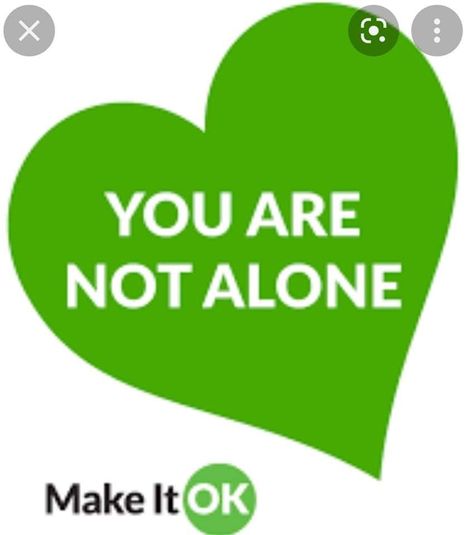 YOU ARE NOT ALONE

Make It OK